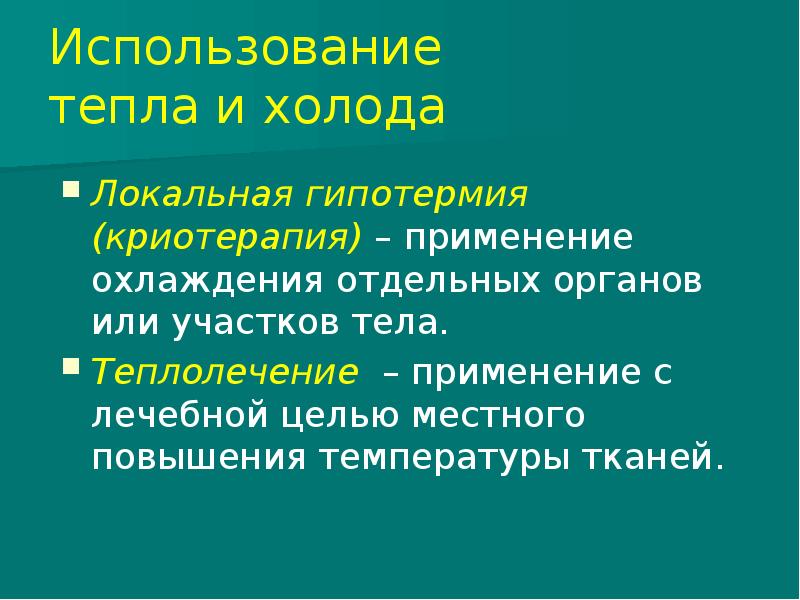 Использование тепла и холода

Локальная гипотермия (криотерапия) – применение охлаждения отдельных органов или участков тела.

Теплолечение – применение с лечебной целью местного повышения температуры тканей.